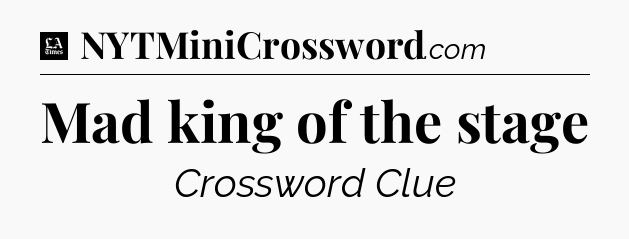 LA Times NYTMiniCrossword.com

Mad king of the stage

Crossword Clue